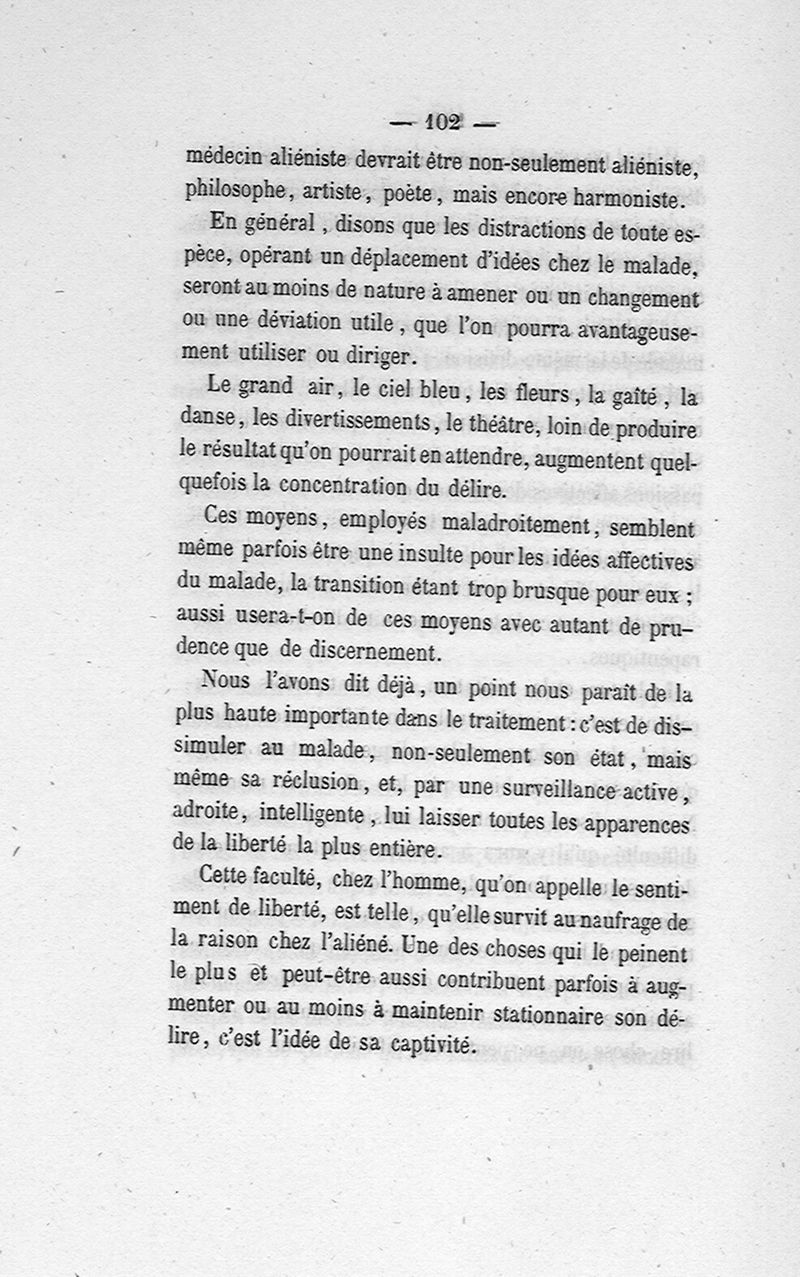 — 102 —

médecin aliéniste devrait être non-seulement aliéniste, philosophe, artiste, poète, mais encore harmoniste.

En général, disons que les distractions de toute espèce, opérant un déplacement d'idées chez le malade, seront au moins de nature à amener ou un changement ou une déviation utile, que l'on pourra avantageusement utiliser ou diriger.

Le grand air, le ciel bleu, les fleurs, la gaîté, la danse, les divertissements, le théâtre, loin de produire le résultat qu'on pourrait en attendre, augmentent quelquefois la concentration du délire.

Ces moyens, employés maladroitement, semblent même parfois être une insulte pour les idées affectives du malade, la transition étant trop brusque pour eux ; aussi usera-t-on de ces moyens avec autant de prudence que de discernement.

Nous l'avons dit déjà, un point nous paraît de la plus haute importante dans le traitement : c'est de dissimuler au malade, non-seulement son état, mais même sa réclusion, et, par une surveillance active, adroite, intelligente, lui laisser toutes les apparences de la liberté la plus entière.

Cette faculté, chez l'homme, qu'on appelle le sentiment de liberté, est telle, qu'elle survit au naufrage de la raison chez l'aliéné. Une des choses qui le peinent le plus et peut-être aussi contribuent parfois à augmenter ou au moins à maintenir stationnaire son délire, c'est l'idée de sa captivité.